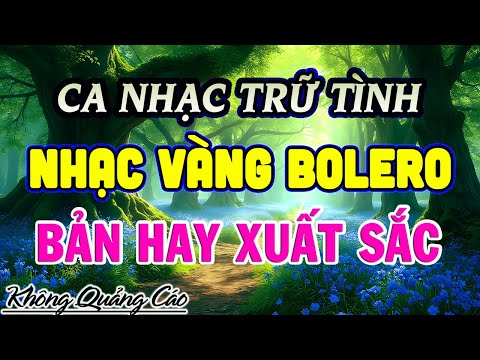 CA NHẠC TRỮ TÌNH
NHẠC VÀNG BOLERO
BẢN HAY XUẤT SẮC
Không Quảng Cáo